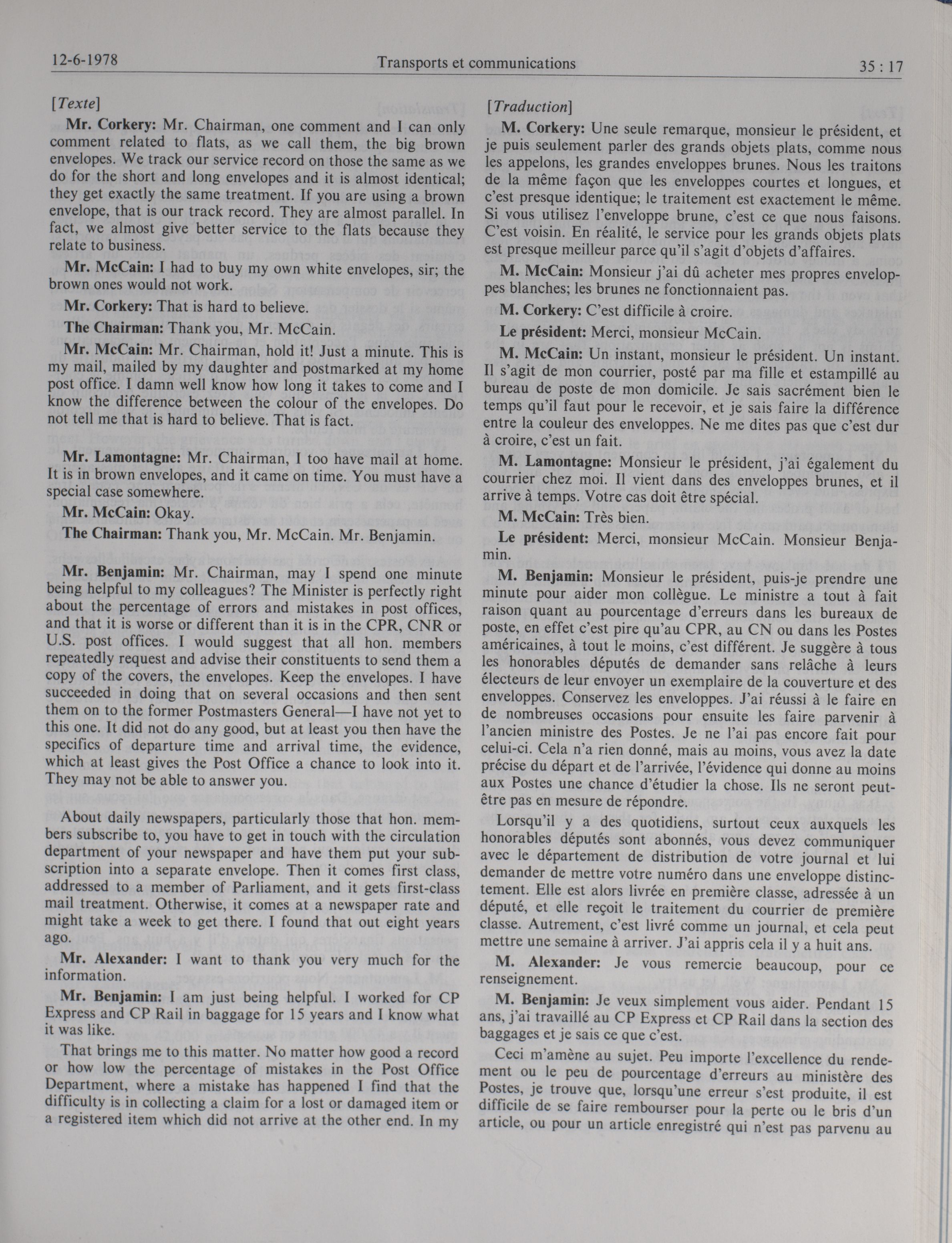 12-6-1978 Transports et communications 35 : 17

[Texte]

Mr. Corkery: Mr. Chairman, one comment and I can only comment related to flats, as we call them, the big brown envelopes. We track our service record on those the same as we do for the short and long envelopes and it is almost identical; they get exactly the same treatment. If you are using a brown envelope, that is our track record. They are almost parallel. In fact, we almost give better service to the flats because they relate to business.

Mr. McCain: I had to buy my own white envelopes, sir; the brown ones would not work.

Mr. Corkery: That is hard to believe.

The Chairman: Thank you, Mr. McCain.

Mr. McCain: Mr. Chairman, hold it! Just a minute. This is my mail, mailed by my daughter and postmarked at my home post office. I damn well know how long it takes to come and I know the difference between the colour of the envelopes. Do not tell me that is hard to believe. That is fact.

Mr. Lamontagne: Mr. Chairman, I too have mail at home. It is in brown envelopes, and it came on time. You must have a special case somewhere.

Mr. McCain: Okay.

The Chairman: Thank you, Mr. McCain. Mr. Benjamin.

Mr. Benjamin: Mr. Chairman, may I spend one minute being helpful to my colleagues? The Minister is perfectly right about the percentage of errors and mistakes in post offices, and that it is worse or different than it is in the CPR, CNR or U.S. post offices. I would suggest that all hon. members repeatedly request and advise their constituents to send them a copy of the covers, the envelopes. Keep the envelopes. I have succeeded in doing that on several occasions and then sent them on to the former Postmasters General—I have not yet to this one. It did not do any good, but at least you then have the specifics of departure time and arrival time, the evidence, which at least gives the Post Office a chance to look into it. They may not be able to answer you.

About daily newspapers, particularly those that hon. members subscribe to, you have to get in touch with the circulation department of your newspaper and have them put your subscription into a separate envelope. Then it comes first class, addressed to a member of Parliament, and it gets first-class mail treatment. Otherwise, it comes at a newspaper rate and might take a week to get there. I found that out eight years ago.

Mr. Alexander: I want to thank you very much for the information.

Mr. Benjamin: I am just being helpful. I worked for CP Express and CP Rail in baggage for 15 years and I know what it was like.

That brings me to this matter. No matter how good a record or how low the percentage of mistakes in the Post Office Department, where a mistake has happened I find that the difficulty is in collecting a claim for a lost or damaged item or a registered item which did not arrive at the other end. In my

[Traduction]

M. Corkery: Une seule remarque, monsieur le président, et je puis seulement parler des grands objets plats, comme nous les appelons, les grandes enveloppes brunes. Nous les traitons de la même façon que les enveloppes courtes et longues, et c'est presque identique; le traitement est exactement le même. Si vous utilisez l'enveloppe brune, c'est ce que nous faisons. C'est voisin. En réalité, le service pour les grands objets plats est presque meilleur parce qu'il s'agit d'objets d'affaires.

M. McCain: Monsieur j'ai dû acheter mes propres enveloppes blanches; les brunes ne fonctionnaient pas.

M. Corkery: C'est difficile à croire.

Le président: Merci, monsieur McCain.

M. McCain: Un instant, monsieur le président. Un instant. Il s'agit de mon courrier, posté par ma fille et estampillé au bureau de poste de mon domicile. Je sais sacrément bien le temps qu'il faut pour le recevoir, et je sais faire la différence entre la couleur des enveloppes. Ne me dites pas que c'est dur à croire, c'est un fait.

M. Lamontagne: Monsieur le président, j'ai également du courrier chez moi. Il vient dans des enveloppes brunes, et il arrive à temps. Votre cas doit être spécial.

M. McCain: Très bien.

Le président: Merci, monsieur McCain. Monsieur Benjamin.

M. Benjamin: Monsieur le président, puis-je prendre une minute pour aider mon collègue. Le ministre a tout à fait raison quant au pourcentage d'erreurs dans les bureaux de poste, en effet c'est pire qu'au CPR, au CN ou dans les Postes américaines, à tout le moins, c'est différent. Je suggère à tous les honorables députés de demander sans relâche à leurs électeurs de leur envoyer un exemplaire de la couverture et des enveloppes. Conservez les enveloppes. J'ai réussi à le faire en de nombreuses occasions pour ensuite les faire parvenir à l'ancien ministre des Postes. Je ne l'ai pas encore fait pour celui-ci. Cela n'a rien donné, mais au moins, vous avez la date précise du départ et de l'arrivée, l'évidence qui donne au moins aux Postes une chance d'étudier la chose. Ils ne seront peut-être pas en mesure de répondre.

Lorsqu'il y a des quotidiens, surtout ceux auxquels les honorables députés sont abonnés, vous devez communiquer avec le département de distribution de votre journal et lui demander de mettre votre numéro dans une enveloppe distinctement. Elle est alors livrée en première classe, adressée à un député, et elle reçoit le traitement du courrier de première classe. Autrement, c'est livré comme un journal, et cela peut mettre une semaine à arriver. J'ai appris cela il y a huit ans.

M. Alexander: Je vous remercie beaucoup, pour ce renseignement.

M. Benjamin: Je veux simplement vous aider. Pendant 15 ans, j'ai travaillé au CP Express et CP Rail dans la section des baggages et je sais ce que c'est.

Ceci m'amène au sujet. Peu importe l'excellence du rendement ou le peu de pourcentage d'erreurs au ministère des Postes, je trouve que, lorsqu'une erreur s'est produite, il est difficile de se faire rembourser pour la perte ou le bris d'un article, ou pour un article enregistré qui n'est pas parvenu au